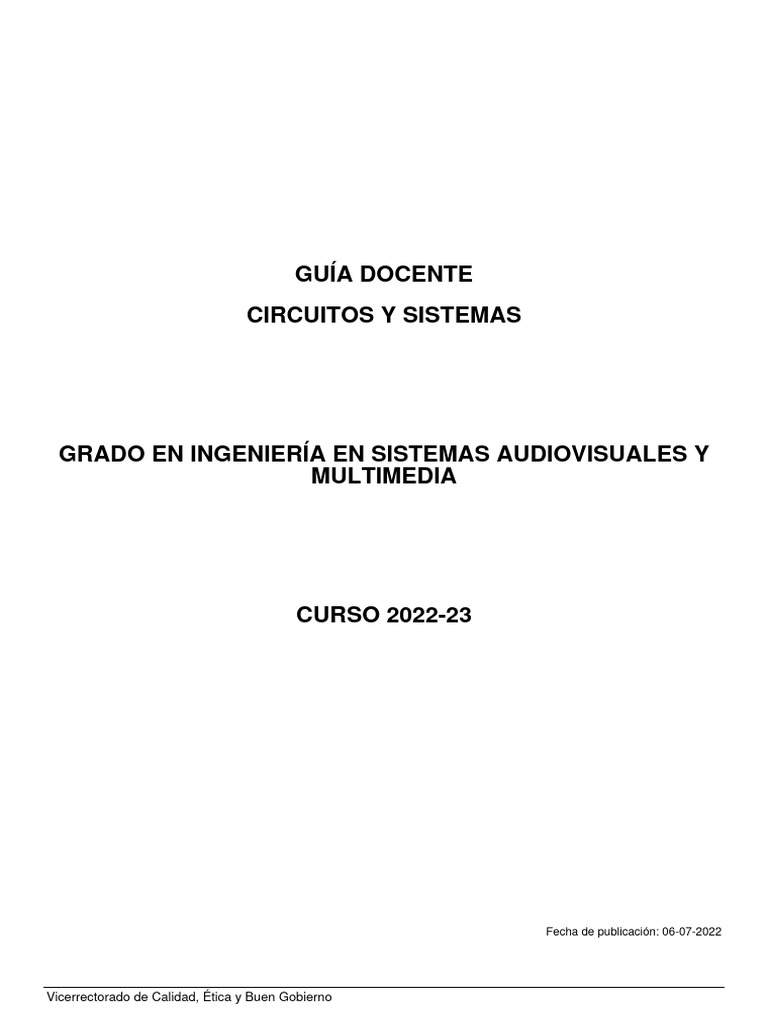 GUÍA DOCENTE

CIRCUITOS Y SISTEMAS

GRADO EN INGENIERÍA EN SISTEMAS AUDIOVISUALES Y MULTIMEDIA

CURSO 2022-23

Fecha de publicación: 06-07-2022

Vicerrectorado de Calidad, Ética y Buen Gobierno